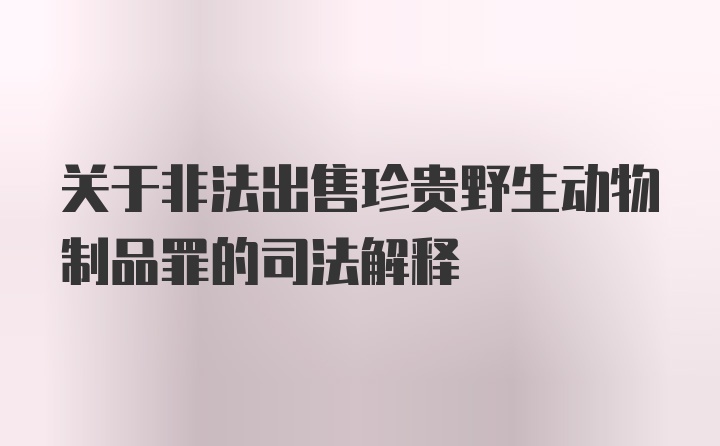 关于非法出售珍贵野生动物制品罪的司法解释